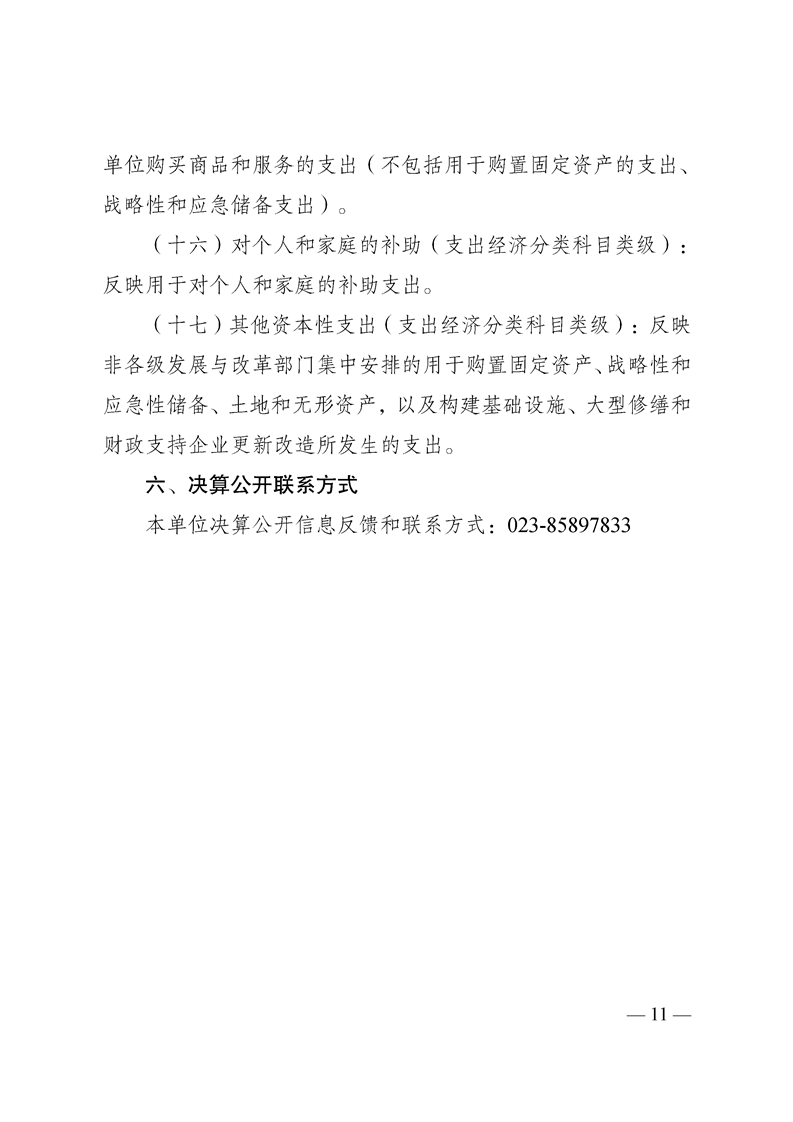 单位购买商品和服务的支出（不包括用于购置固定资产的支出、战略性和应急储备支出）。

（十六）对个人和家庭的补助（支出经济分类科目类级）：反映用于对个人和家庭的补助支出。

（十七）其他资本性支出（支出经济分类科目类级）：反映非各级发展与改革部门集中安排的用于购置固定资产、战略性和应急性储备、土地和无形资产，以及构建基础设施、大型修缮和财政支持企业更新改造所发生的支出。

六、决算公开联系方式

本单位决算公开信息反馈和联系方式：023-85897833

— 11 —